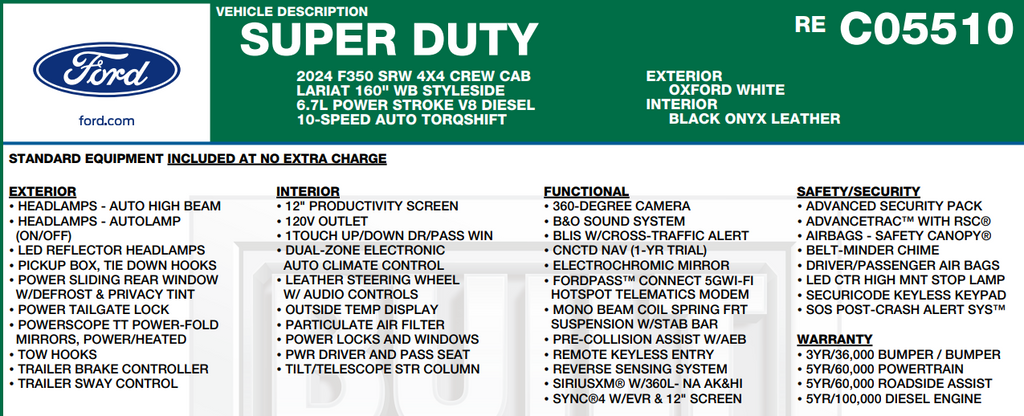 Ford

ford.com

VEHICLE DESCRIPTION
SUPER DUTY

RE C05510

2024 F350 SRW 4X4 CREW CAB
LARIAT 160" WB STYLESIDE
6.7L POWER STROKE V8 DIESEL
10-SPEED AUTO TORQSHIFT

EXTERIOR
OXFORD WHITE
INTERIOR
BLACK ONYX LEATHER

STANDARD EQUIPMENT INCLUDED AT NO EXTRA CHARGE

EXTERIOR
• HEADLAMPS - AUTO HIGH BEAM
• HEADLAMPS - AUTOLAMP (ON/OFF)
• LED REFLECTOR HEADLAMPS
• PICKUP BOX, TIE DOWN HOOKS
• POWER SLIDING REAR WINDOW W/DEFROST & PRIVACY TINT
• POWER TAILGATE LOCK
• POWERSCOPE TT POWER-FOLD MIRRORS, POWER/HEATED
• TOW HOOKS
• TRAILER BRAKE CONTROLLER
• TRAILER SWAY CONTROL

INTERIOR
• 12" PRODUCTIVITY SCREEN
• 120V OUTLET
• 1TOUCH UP/DOWN DR/PASS WIN
• DUAL-ZONE ELECTRONIC AUTO CLIMATE CONTROL
• LEATHER STEERING WHEEL W/ AUDIO CONTROLS
• OUTSIDE TEMP DISPLAY
• PARTICULATE AIR FILTER
• POWER LOCKS AND WINDOWS
• PWR DRIVER AND PASS SEAT
• TILT/TELESCOPE STR COLUMN

FUNCTIONAL
• 360-DEGREE CAMERA
• B&O SOUND SYSTEM
• BLIS W/CROSS-TRAFFIC ALERT
• CNCTD NAV (1-YR TRIAL)
• ELECTROCHROMIC MIRROR
• FORDPASS™ CONNECT 5GWI-FI HOTSPOT TELEMATICS MODEM
• MONO BEAM COIL SPRING FRT SUSPENSION W/STAB BAR
• PRE-COLLISION ASSIST W/AEB
• REMOTE KEYLESS ENTRY
• REVERSE SENSING SYSTEM
• SIRIUSXM® W/360L- NA AK&HI
• SYNC®4 W/EVR & 12" SCREEN

SAFETY/SECURITY
• ADVANCED SECURITY PACK
• ADVANCETRAC™ WITH RSC®
• AIRBAGS - SAFETY CANOPY®
• BELT-MINDER CHIME
• DRIVER/PASSENGER AIR BAGS
• LED CTR HIGH MNT STOP LAMP
• SECURICODE KEYLESS KEYPAD
• SOS POST-CRASH ALERT SYS™

WARRANTY
• 3YR/36,000 BUMPER / BUMPER
• 5YR/60,000 POWERTRAIN
• 5YR/60,000 ROADSIDE ASSIST
• 5YR/100,000 DIESEL ENGINE